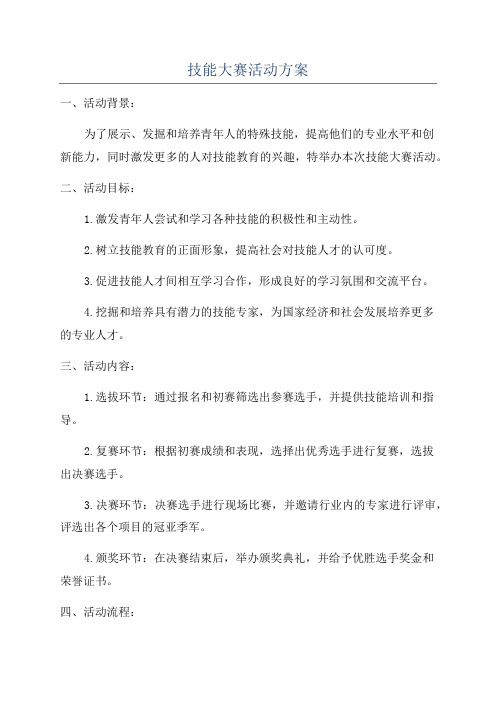 技能大赛活动方案

一、活动背景：

为了展示、发掘和培养青年人的特殊技能，提高他们的专业水平和创新能力，同时激发更多的人对技能教育的兴趣，特举办本次技能大赛活动。

二、活动目标：

1.激发青年人尝试和学习各种技能的积极性和主动性。

2.树立技能教育的正面形象，提高社会对技能人才的认可度。

3.促进技能人才间相互学习合作，形成良好的学习氛围和交流平台。

4.挖掘和培养具有潜力的技能专家，为国家经济和社会发展培养更多的专业人才。

三、活动内容：

1.选拔环节：通过报名和初赛筛选出参赛选手，并提供技能培训和指导。

2.复赛环节：根据初赛成绩和表现，选择出优秀选手进行复赛，选拔出决赛选手。

3.决赛环节：决赛选手进行现场比赛，并邀请行业内的专家进行评审，评选出各个项目的冠亚季军。

4.颁奖环节：在决赛结束后，举办颁奖典礼，并给予优胜选手奖金和荣誉证书。

四、活动流程：